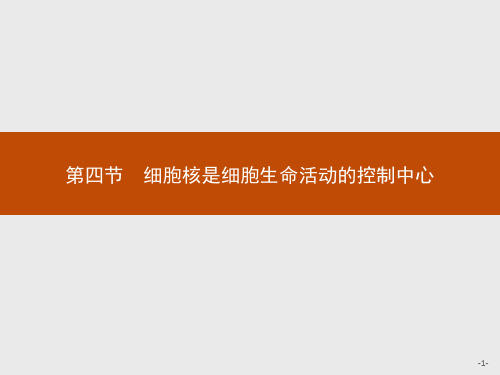 第四节　细胞核是细胞生命活动的控制中心

-1-